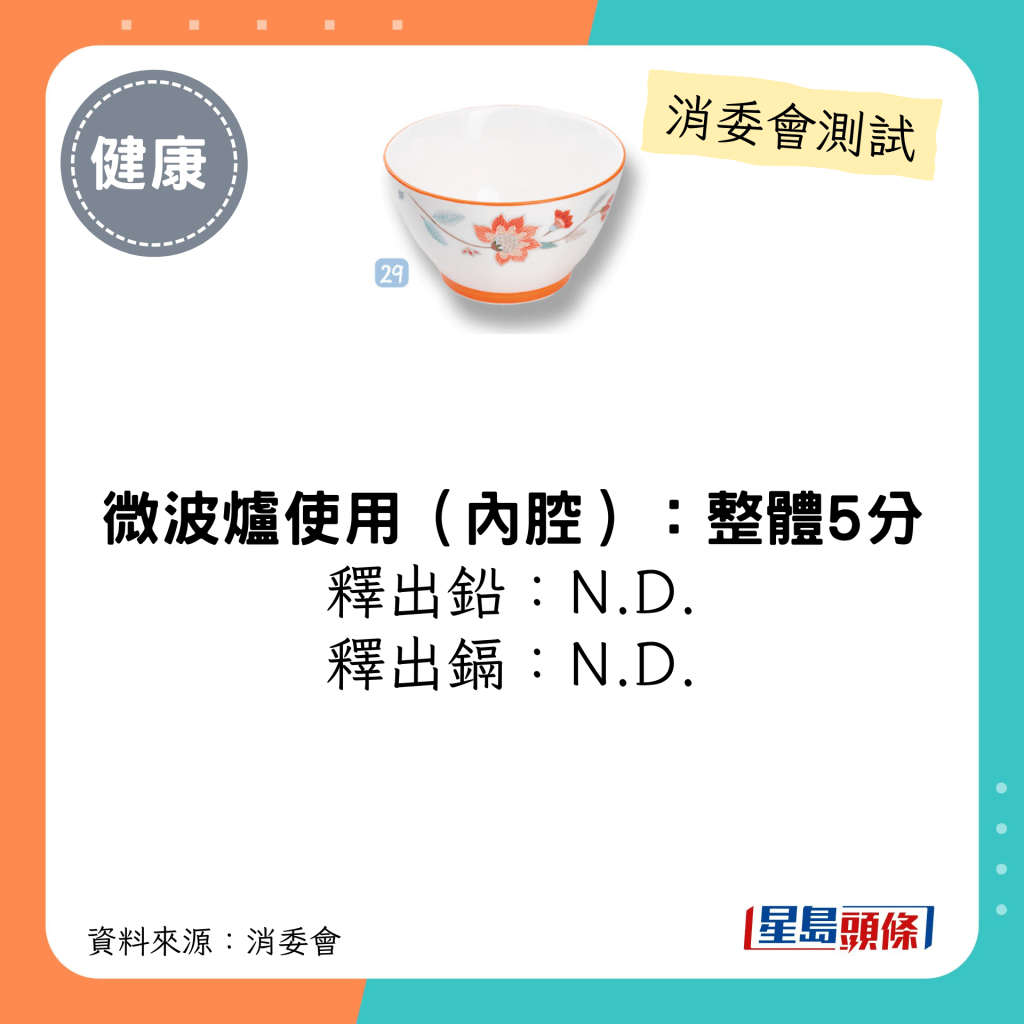 健康

消委會測試

29

微波爐使用（內腔）：整體5分
釋出鉛：N.D.
釋出鎘：N.D.

資料來源：消委會

星島頭條